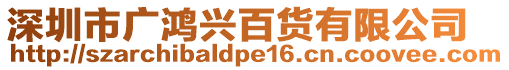 深圳市广鸿兴百货有限公司
http://szarchibaldpe16.cn.coovee.com